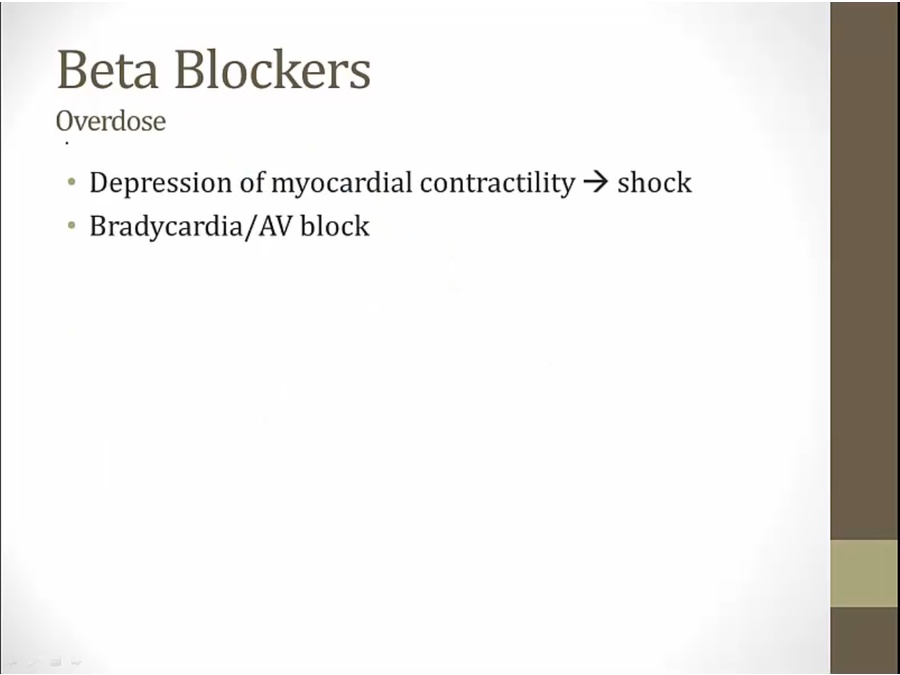 Beta Blockers
Overdose

• Depression of myocardial contractility → shock
• Bradycardia/AV block